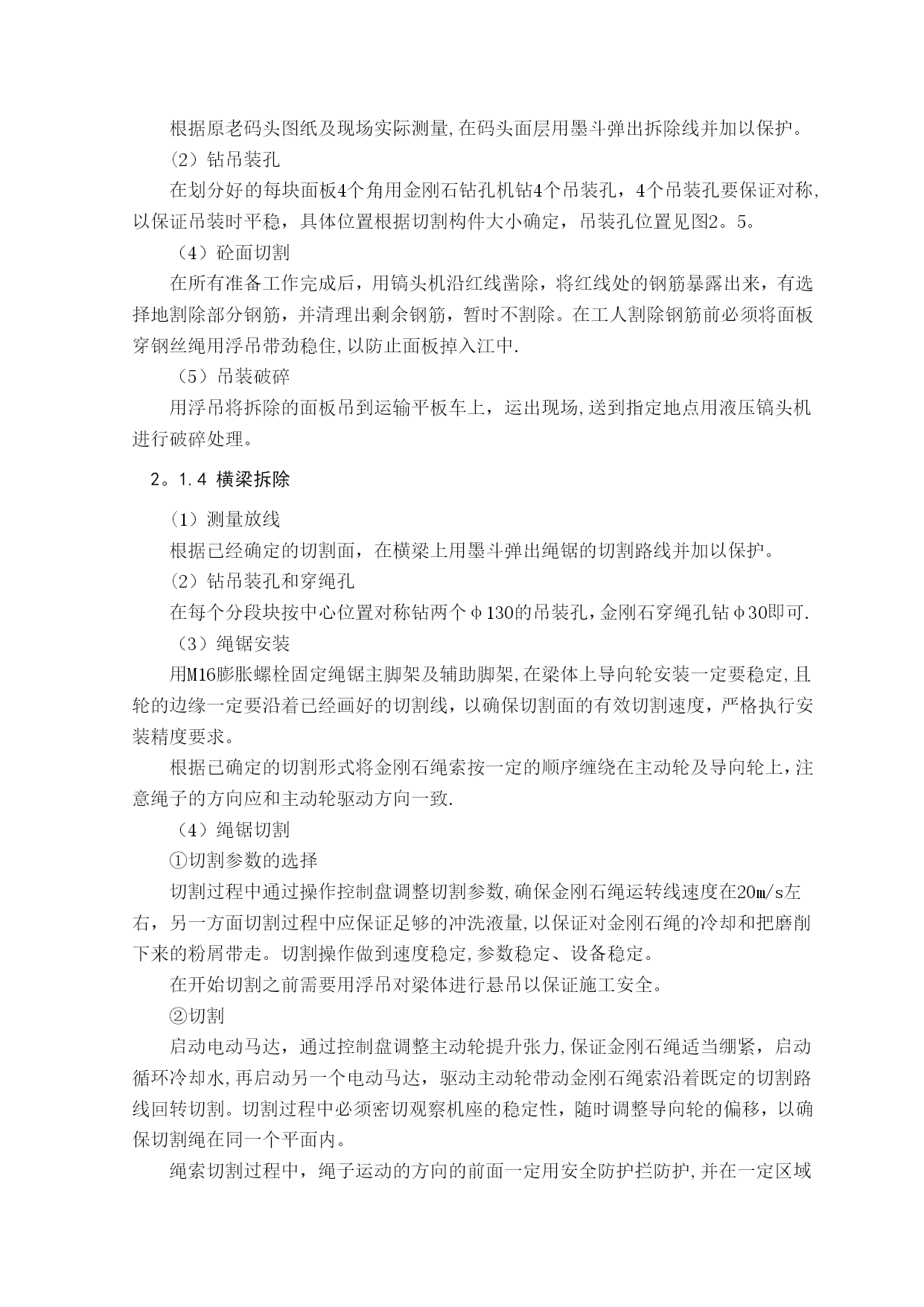 根据原老码头图纸及现场实际测量,在码头面层用墨斗弹出拆除线并加以保护。

（2）钻吊装孔

在划分好的每块面板4个角用金刚石钻孔机钻4个吊装孔，4个吊装孔要保证对称,以保证吊装时平稳，具体位置根据切割构件大小确定，吊装孔位置见图2。5。

（4）砼面切割

在所有准备工作完成后，用镐头机沿红线凿除，将红线处的钢筋暴露出来，有选择地割除部分钢筋，并清理出剩余钢筋，暂时不割除。在工人割除钢筋前必须将面板穿钢丝绳用浮吊带劲稳住,以防止面板掉入江中.

（5）吊装破碎

用浮吊将拆除的面板吊到运输平板车上，运出现场,送到指定地点用液压镐头机进行破碎处理。

2。1.4 横梁拆除

（1）测量放线

根据已经确定的切割面，在横梁上用墨斗弹出绳锯的切割路线并加以保护。

（2）钻吊装孔和穿绳孔

在每个分段块按中心位置对称钻两个φ130的吊装孔,金刚石穿绳孔钻φ30即可.

（3）绳锯安装

用M16膨胀螺栓固定绳锯主脚架及辅助脚架,在梁体上导向轮安装一定要稳定,且轮的边缘一定要沿着已经画好的切割线，以确保切割面的有效切割速度，严格执行安装精度要求。

根据已确定的切割形式将金刚石绳索按一定的顺序缠绕在主动轮及导向轮上,注意绳子的方向应和主动轮驱动方向一致.

（4）绳锯切割

①切割参数的选择

切割过程中通过操作控制盘调整切割参数,确保金刚石绳运转线速度在20m/s左右，另一方面切割过程中应保证足够的冲洗液量,以保证对金刚石绳的冷却和把磨削下来的粉屑带走。切割操作做到速度稳定,参数稳定、设备稳定。

在开始切割之前需要用浮吊对梁体进行悬吊以保证施工安全。

②切割

启动电动马达，通过控制盘调整主动轮提升张力,保证金刚石绳适当绷紧，启动循环冷却水,再启动另一个电动马达，驱动主动轮带动金刚石绳索沿着既定的切割路线回转切割。切割过程中必须密切观察机座的稳定性，随时调整导向轮的偏移，以确保切割绳在同一个平面内。

绳索切割过程中，绳子运动的方向的前面一定用安全防护拦防护,并在一定区域